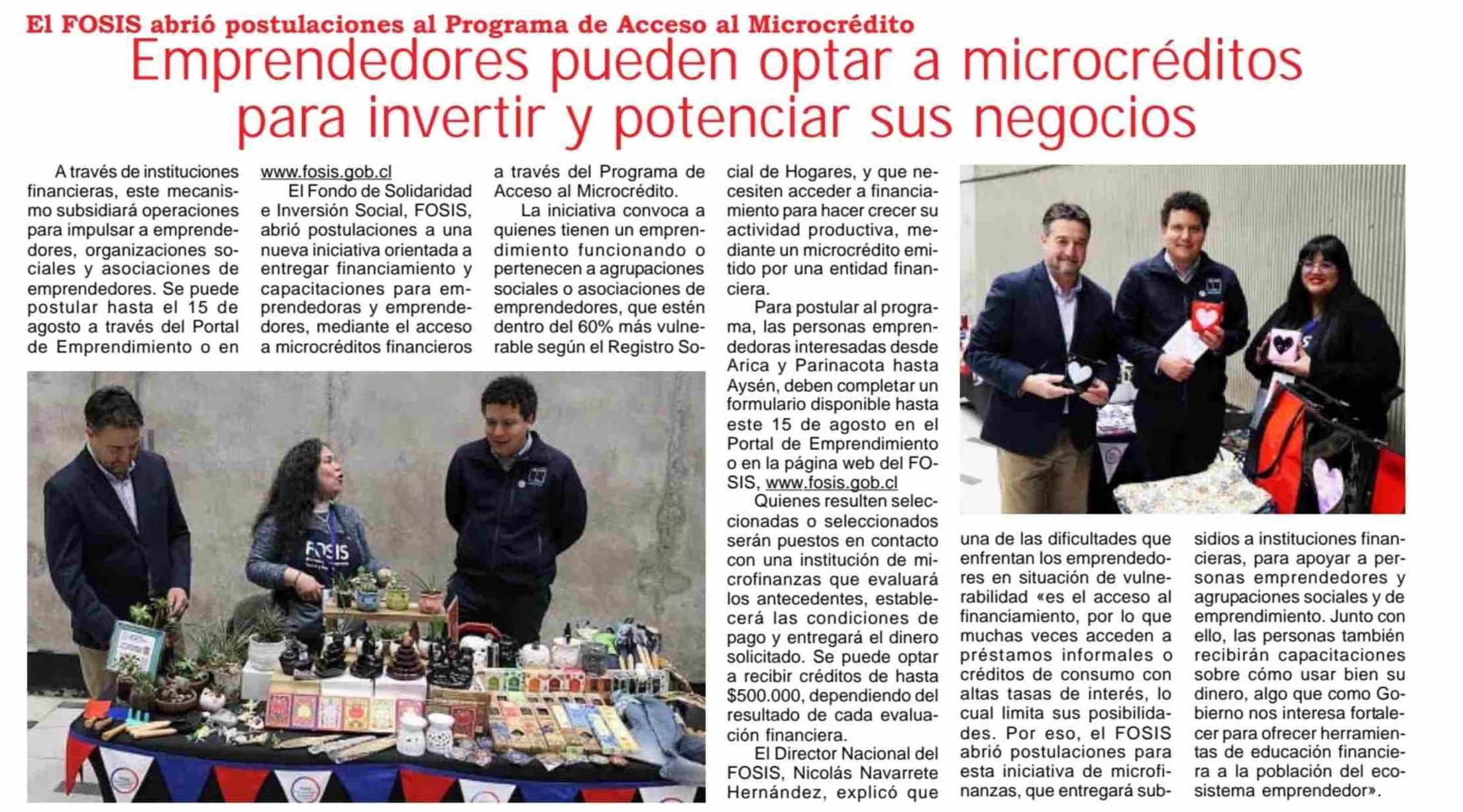 El FOSIS abrió postulaciones al Programa de Acceso al Microcrédito

Emprendedores pueden optar a microcréditos para invertir y potenciar sus negocios

A través de instituciones financieras, este mecanismo subsidiará operaciones para impulsar a emprendedores, organizaciones sociales y asociaciones de emprendedores. Se puede postular hasta el 15 de agosto a través del Portal de Emprendimiento o en www.fosis.gob.cl

El Fondo de Solidaridad e Inversión Social, FOSIS, abrió postulaciones a una nueva iniciativa orientada a entregar financiamiento y capacitaciones para emprendedoras y emprendedores, mediante el acceso a microcréditos financieros a través del Programa de Acceso al Microcrédito.

La iniciativa convoca a quienes tienen un emprendimiento funcionando o pertenecen a agrupaciones sociales o asociaciones de emprendedores, que estén dentro del 60% más vulnerable según el Registro Social de Hogares, y que necesiten acceder a financiamiento para hacer crecer su actividad productiva, mediante un microcrédito emitido por una entidad financiera.

Para postular al programa, las personas emprendedoras interesadas desde Arica y Parinacota hasta Aysén, deben completar un formulario disponible hasta este 15 de agosto en el Portal de Emprendimiento o en la página web del FOSIS, www.fosis.gob.cl

Quienes resulten seleccionadas o seleccionados serán puestos en contacto con una institución de microfinanzas que evaluará los antecedentes, establecerá las condiciones de pago y entregará el dinero solicitado. Se puede optar a recibir créditos de hasta $500.000, dependiendo del resultado de cada evaluación financiera.

El Director Nacional del FOSIS, Nicolás Navarrete Hernández, explicó que una de las dificultades que enfrentan los emprendedores en situación de vulnerabilidad «es el acceso al financiamiento, por lo que muchas veces acceden a préstamos informales o créditos de consumo con altas tasas de interés, lo cual limita sus posibilidades. Por eso, el FOSIS abrió postulaciones para esta iniciativa de microfinanzas, que entregará subsidios a instituciones financieras, para apoyar a personas emprendedores y agrupaciones sociales y de emprendimiento. Junto con ello, las personas también recibirán capacitaciones sobre cómo usar bien su dinero, algo que como Gobierno nos interesa fortalecer para ofrecer herramientas de educación financiera a la población del ecosistema emprendedor».

FOSIS